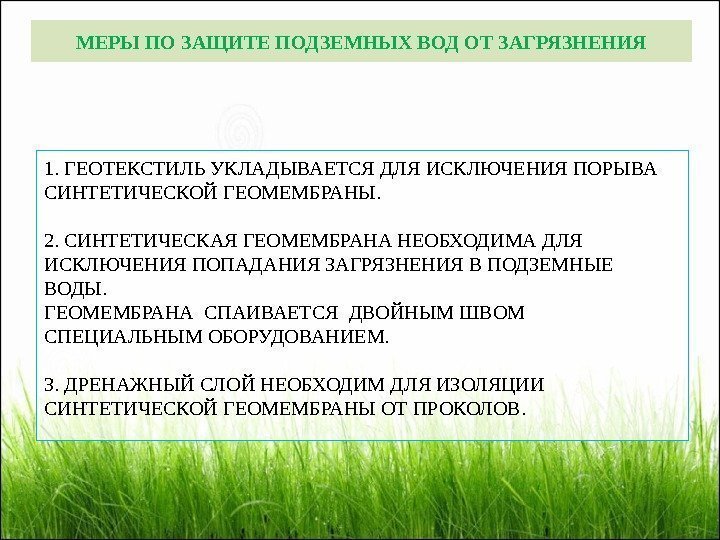 МЕРЫ ПО ЗАЩИТЕ ПОДЗЕМНЫХ ВОД ОТ ЗАГРЯЗНЕНИЯ

1. ГЕОТЕКСТИЛЬ УКЛАДЫВАЕТСЯ ДЛЯ ИСКЛЮЧЕНИЯ ПОРЫВА СИНТЕТИЧЕСКОЙ ГЕОМЕМБРАНЫ.

2. СИНТЕТИЧЕСКАЯ ГЕОМЕМБРАНА НЕОБХОДИМА ДЛЯ ИСКЛЮЧЕНИЯ ПОПАДАНИЯ ЗАГРЯЗНЕНИЯ В ПОДЗЕМНЫЕ ВОДЫ.
ГЕОМЕМБРАНА СПАИВАЕТСЯ ДВОЙНЫМ ШВОМ СПЕЦИАЛЬНЫМ ОБОРУДОВАНИЕМ.

3. ДРЕНАЖНЫЙ СЛОЙ НЕОБХОДИМ ДЛЯ ИЗОЛЯЦИИ СИНТЕТИЧЕСКОЙ ГЕОМЕМБРАНЫ ОТ ПРОКОЛОВ.